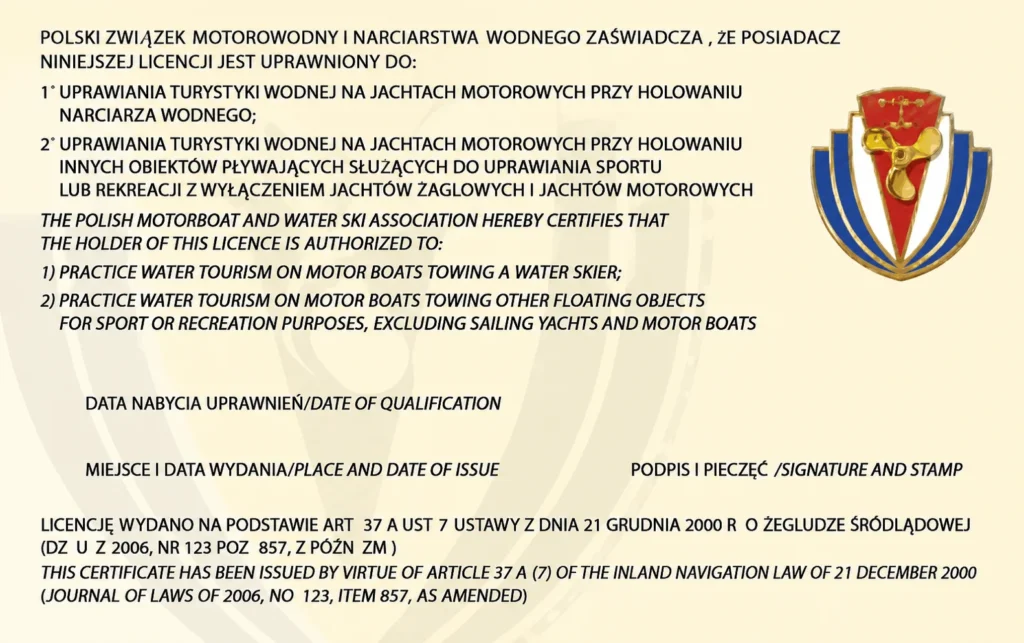 POLSKI ZWIĄZEK MOTOROWODNY I NARCIARSTWA WODNEGO ZAŚWIADCZA , ŻE POSIADACZ NINIEJSZEJ LICENCJI JEST UPRAWNIONY DO:

1° UPRAWIANIA TURYSTYKI WODNEJ NA JACHTACH MOTOROWYCH PRZY HOLOWANIU NARCIARZA WODNEGO;

2° UPRAWIANIA TURYSTYKI WODNEJ NA JACHTACH MOTOROWYCH PRZY HOLOWANIU INNYCH OBIEKTÓW PŁYWAJĄCYCH SŁUŻĄCYCH DO UPRAWIANIA SPORTU LUB REKREACJI Z WYŁĄCZENIEM JACHTÓW ŻAGLOWYCH I JACHTÓW MOTOROWYCH

THE POLISH MOTORBOAT AND WATER SKI ASSOCIATION HEREBY CERTIFIES THAT THE HOLDER OF THIS LICENCE IS AUTHORIZED TO:

1) PRACTICE WATER TOURISM ON MOTOR BOATS TOWING A WATER SKIER;

2) PRACTICE WATER TOURISM ON MOTOR BOATS TOWING OTHER FLOATING OBJECTS FOR SPORT OR RECREATION PURPOSES, EXCLUDING SAILING YACHTS AND MOTOR BOATS

DATA NABYCIA UPRAWNIEŃ/DATE OF QUALIFICATION

MIEJSCE I DATA WYDANIA/PLACE AND DATE OF ISSUE

PODPIS I PIECZĘĆ /SIGNATURE AND STAMP

LICENCJĘ WYDANO NA PODSTAWIE ART 37 A UST 7 USTAWY Z DNIA 21 GRUDNIA 2000 R O ŻEGLUDZE ŚRÓDLĄDOWEJ (DZ U Z 2006, NR 123 POZ 857, Z PÓŹN ZM )
THIS CERTIFICATE HAS BEEN ISSUED BY VIRTUE OF ARTICLE 37 A (7) OF THE INLAND NAVIGATION LAW OF 21 DECEMBER 2000 (JOURNAL OF LAWS OF 2006, NO 123, ITEM 857, AS AMENDED)